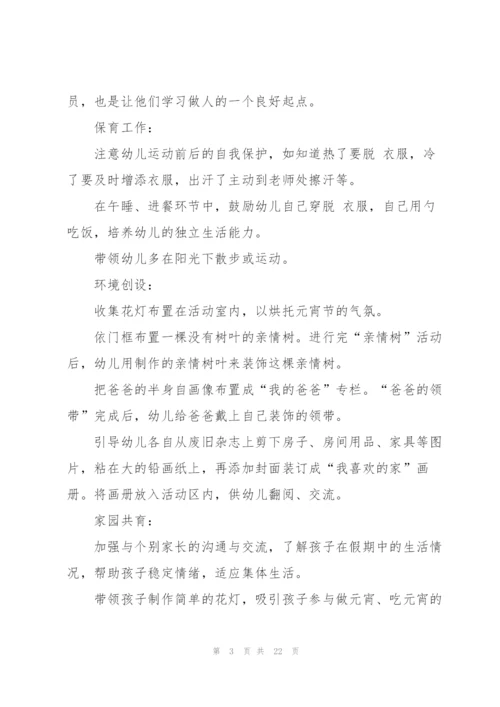 员，也是让他们学习做人的一个良好起点。

保育工作：

注意幼儿运动前后的自我保护，如知道热了要脱 衣服，冷了要及时增添衣服，出汗了主动到老师处擦汗等。

在午睡、进餐环节中，鼓励幼儿自己穿脱 衣服，自己用勺吃饭，培养幼儿的独立生活能力。

带领幼儿多在阳光下散步或运动。

环境创设：

收集花灯布置在活动室内，以烘托元宵节的气氛。

依门框布置一棵没有树叶的亲情树。进行完“亲情树”活动后，幼儿用制作的亲情树叶来装饰这棵亲情树。

把爸爸的半身自画像布置成“我的爸爸”专栏。“爸爸的领带”完成后，幼儿给爸爸戴上自己装饰的领带。

引导幼儿各自从废旧杂志上剪下房子、房间用品、家具等图片，粘在大的铅画纸上，再添加封面装订成“我喜欢的家”画册。将画册放入活动区内，供幼儿翻阅、交流。

家园共育：

加强与个别家长的沟通与交流，了解孩子在假期中的生活情况，帮助孩子稳定情绪，适应集体生活。

带领孩子制作简单的花灯，吸引孩子参与做元宵、吃元宵的

第 3 页 共 22 页